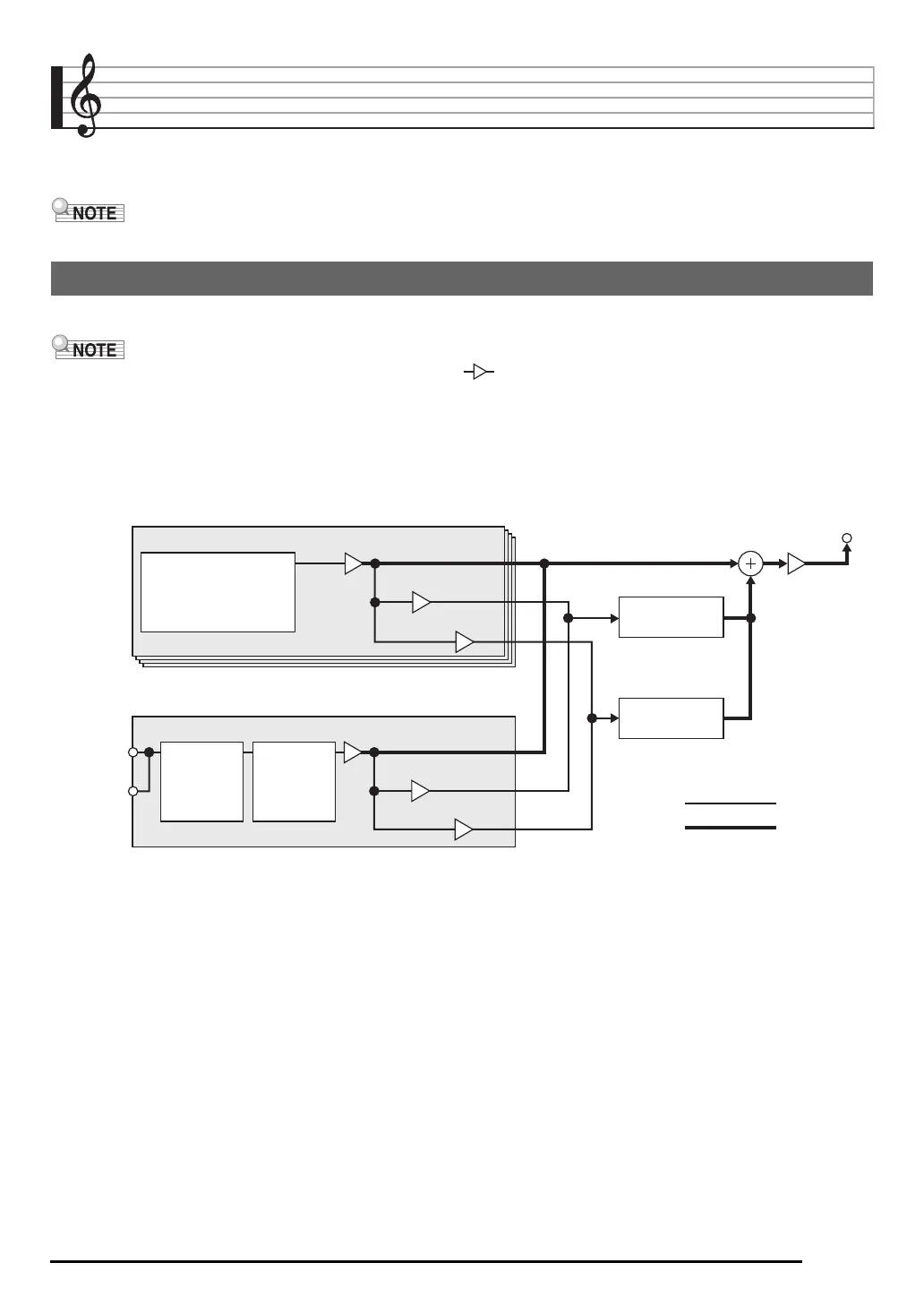 NOTE

NOTE